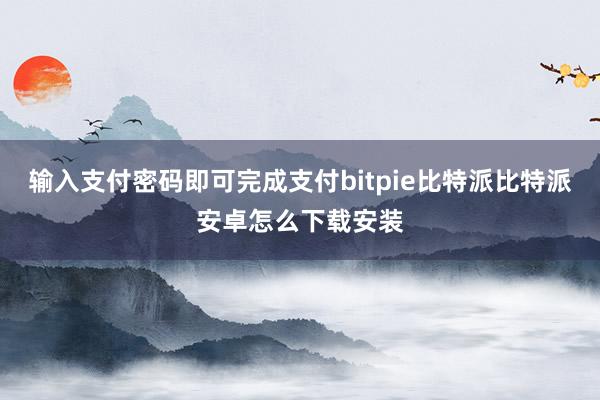 输入支付密码即可完成支付bitpie比特派比特派安卓怎么下载安装